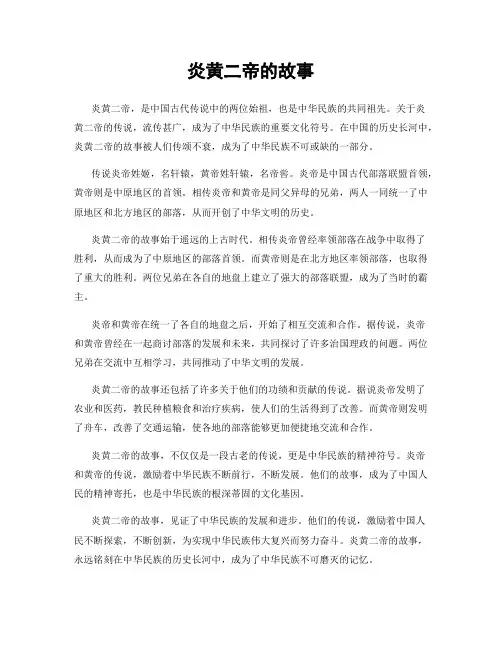 炎黄二帝的故事

炎黄二帝，是中国古代传说中的两位始祖，也是中华民族的共同祖先。关于炎黄二帝的传说，流传甚广，成为了中华民族的重要文化符号。在中国的历史长河中，炎黄二帝的故事被人们传颂不衰，成为了中华民族不可或缺的一部分。

传说炎帝姓姬，名轩辕，黄帝姓轩辕，名帝喾。炎帝是中国古代部落联盟首领，黄帝则是中原地区的首领。相传炎帝和黄帝是同父异母的兄弟，两人一同统一了中原地区和北方地区的部落，从而开创了中华文明的历史。

炎黄二帝的故事始于遥远的上古时代。相传炎帝曾经率领部落在战争中取得了胜利，从而成为了中原地区的部落首领。而黄帝则是在北方地区率领部落，也取得了重大的胜利。两位兄弟在各自的地盘上建立了强大的部落联盟，成为了当时的霸主。

炎帝和黄帝在统一了各自的地盘之后，开始了相互交流和合作。据传说，炎帝和黄帝曾经在一起商讨部落的发展和未来，共同探讨了许多治国理政的问题。两位兄弟在交流中互相学习，共同推动了中华文明的发展。

炎黄二帝的故事还包括了许多关于他们的功绩和贡献的传说。据说炎帝发明了农业和医药，教民种植粮食和治疗疾病，使人们的生活得到了改善。而黄帝则发明了舟车，改善了交通运输，使各地的部落能够更加便捷地交流和合作。

炎黄二帝的故事，不仅仅是一段古老的传说，更是中华民族的精神符号。炎帝和黄帝的传说，激励着中华民族不断前行，不断发展。他们的故事，成为了中国人民的精神寄托，也是中华民族的根深蒂固的文化基因。

炎黄二帝的故事，见证了中华民族的发展和进步。他们的传说，激励着中国人民不断探索，不断创新，为实现中华民族伟大复兴而努力奋斗。炎黄二帝的故事，永远铭刻在中华民族的历史长河中，成为了中华民族不可磨灭的记忆。